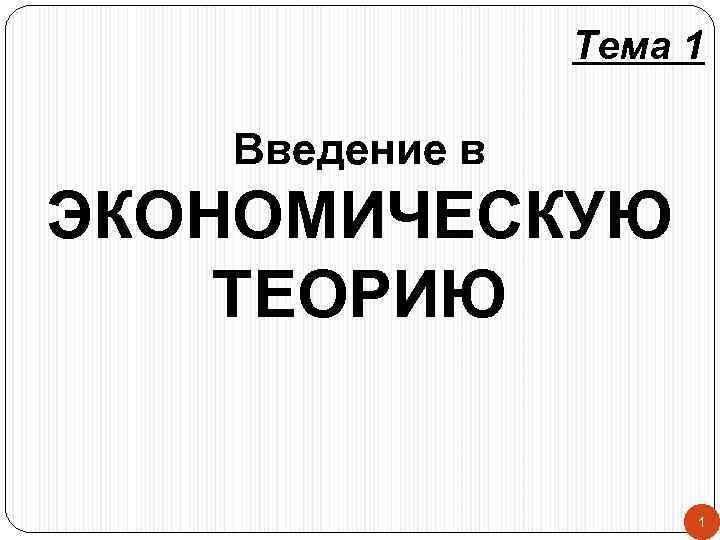 Тема 1

Введение в ЭКОНОМИЧЕСКУЮ ТЕОРИЮ

1